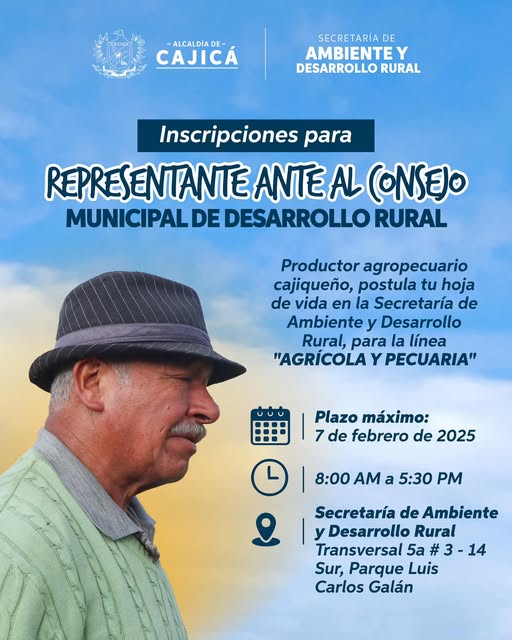 - ALCALDÍA DE -
CAJICÁ

SECRETARÍA DE
AMBIENTE Y
DESARROLLO RURAL

Inscripciones para

REPRESENTANTE ANTE AL CONSEJO
MUNICIPAL DE DESARROLLO RURAL

Productor agropecuario cajiqueño, postula tu hoja de vida en la Secretaría de Ambiente y Desarrollo Rural, para la línea "AGRÍCOLA Y PECUARIA"

Plazo máximo:
7 de febrero de 2025

8:00 AM a 5:30 PM

Secretaría de Ambiente y Desarrollo Rural
Transversal 5a # 3 - 14 Sur, Parque Luis Carlos Galán